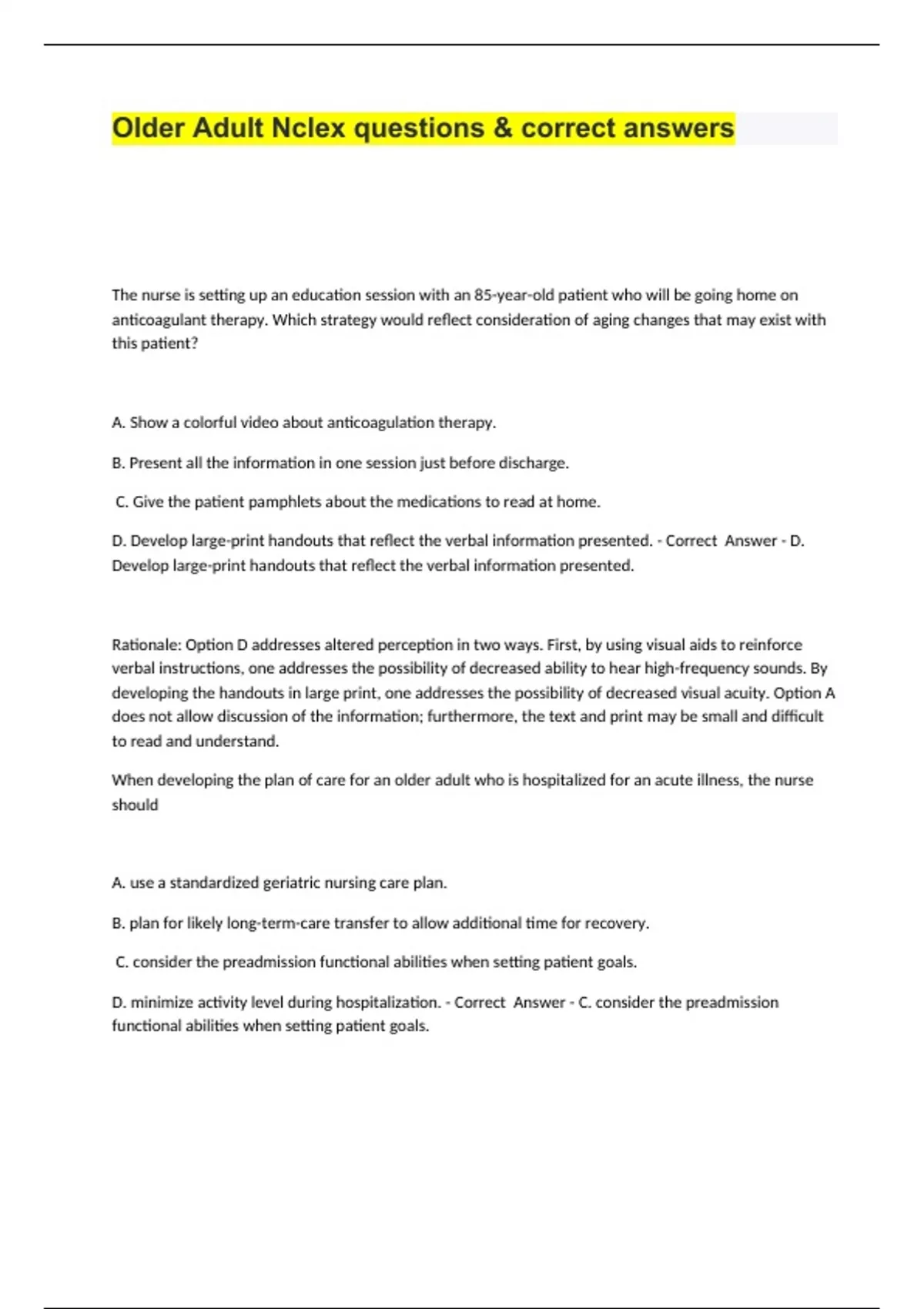 Older Adult Nclex questions & correct answers

The nurse is setting up an education session with an 85-year-old patient who will be going home on anticoagulant therapy. Which strategy would reflect consideration of aging changes that may exist with this patient?

A. Show a colorful video about anticoagulation therapy.

B. Present all the information in one session just before discharge.

C. Give the patient pamphlets about the medications to read at home.

D. Develop large-print handouts that reflect the verbal information presented. - Correct Answer - D. Develop large-print handouts that reflect the verbal information presented.

Rationale: Option D addresses altered perception in two ways. First, by using visual aids to reinforce verbal instructions, one addresses the possibility of decreased ability to hear high-frequency sounds. By developing the handouts in large print, one addresses the possibility of decreased visual acuity. Option A does not allow discussion of the information; furthermore, the text and print may be small and difficult to read and understand.

When developing the plan of care for an older adult who is hospitalized for an acute illness, the nurse should

A. use a standardized geriatric nursing care plan.

B. plan for likely long-term-care transfer to allow additional time for recovery.

C. consider the preadmission functional abilities when setting patient goals.

D. minimize activity level during hospitalization. - Correct Answer - C. consider the preadmission functional abilities when setting patient goals.